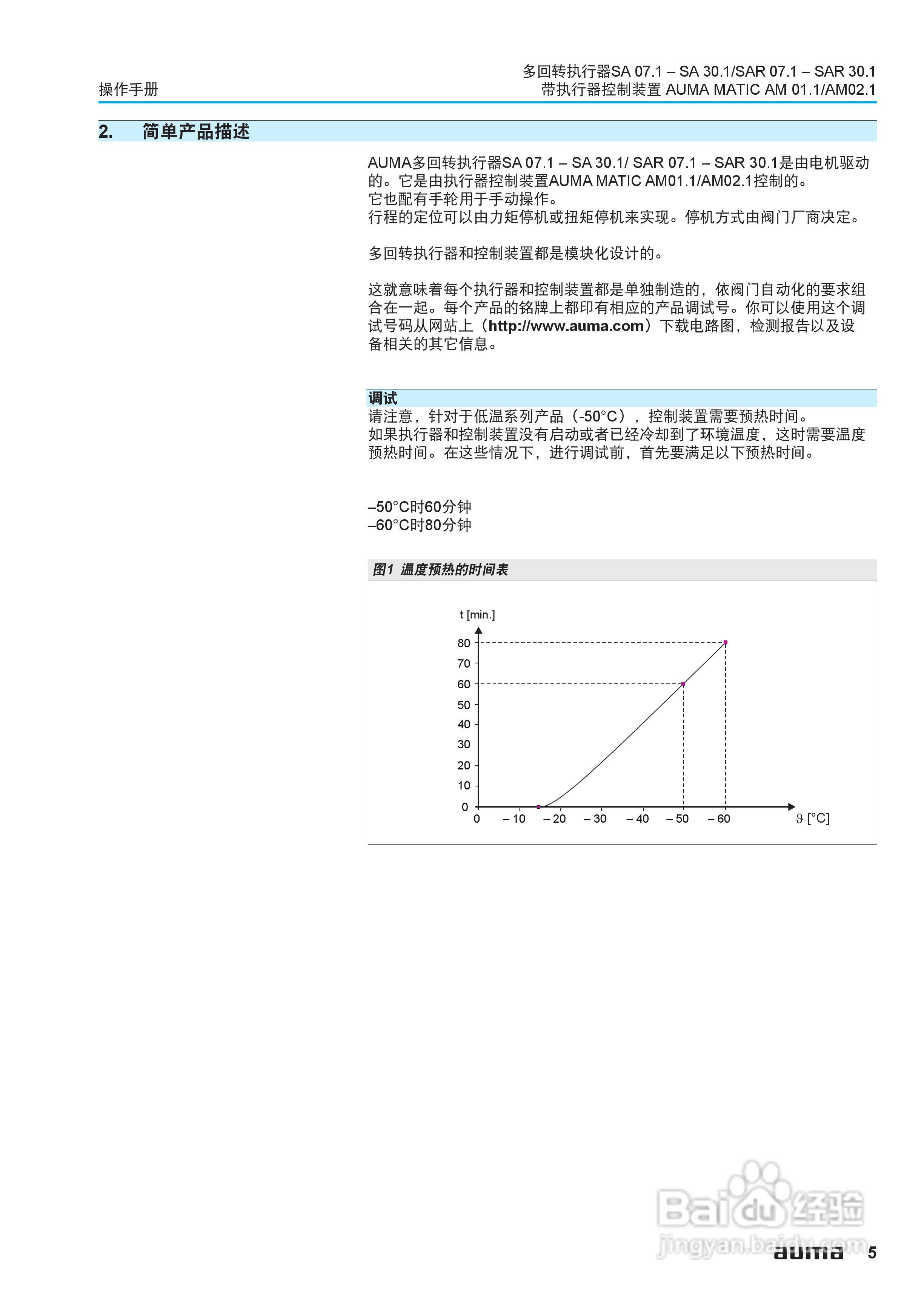 操作手册

多回转执行器SA 07.1 – SA 30.1/SAR 07.1 – SAR 30.1
带执行器控制装置 AUMA MATIC AM 01.1/AM02.1

2. 简单产品描述

AUMA多回转执行器SA 07.1 – SA 30.1/ SAR 07.1 – SAR 30.1是由电机驱动的。它是由执行器控制装置AUMA MATIC AM01.1/AM02.1控制的。
它也配有手轮用于手动操作。
行程的定位可以由力矩停机或扭矩停机来实现。停机方式由阀门厂商决定。

多回转执行器和控制装置都是模块化设计的。

这就意味着每个执行器和控制装置都是单独制造的，依阀门自动化的要求组合在一起。每个产品的铭牌上都印有相应的产品调试号。你可以使用这个调试号码从网站上（http://www.auma.com）下载电路图，检测报告以及设备相关的其它信息。

调试
请注意，针对于低温系列产品（-50°C），控制装置需要预热时间。
如果执行器和控制装置没有启动或者已经冷却到了环境温度，这时需要温度预热时间。在这些情况下，进行调试前，首先要满足以下预热时间。

–50°C时60分钟
–60°C时80分钟

图1 温度预热的时间表

t [min.]
80
70
60
50
40
30
20
10
0
0 – 10 – 20 – 30 – 40 – 50 – 60 ϑ [°C]

Baidu经验
jingyan.baidu.com
auma 5